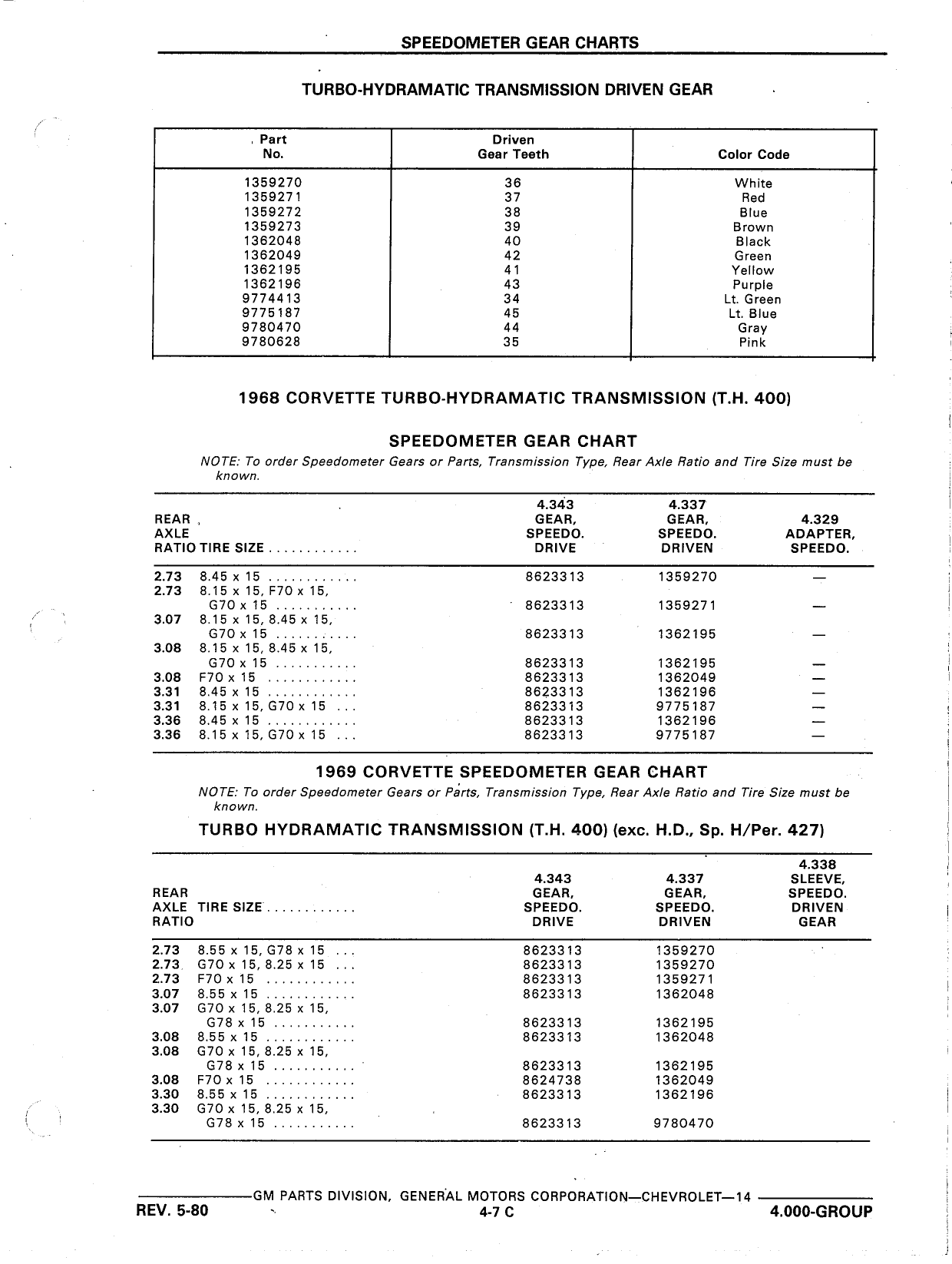 SPEEDOMETER GEAR CHARTS

TURBO-HYDRAMATIC TRANSMISSION DRIVEN GEAR

| Part No. | Driven Gear Teeth | Color Code |
|---|---|---|
| 1359270 | 36 | White |
| 1359271 | 37 | Red |
| 1359272 | 38 | Blue |
| 1359273 | 39 | Brown |
| 1362048 | 40 | Black |
| 1362049 | 42 | Green |
| 1362195 | 41 | Yellow |
| 1362196 | 43 | Purple |
| 9774413 | 34 | Lt. Green |
| 9775187 | 45 | Lt. Blue |
| 9780470 | 44 | Gray |
| 9780628 | 35 | Pink |

1968 CORVETTE TURBO-HYDRAMATIC TRANSMISSION (T.H. 400)

SPEEDOMETER GEAR CHART

NOTE: To order Speedometer Gears or Parts, Transmission Type, Rear Axle Ratio and Tire Size must be known.

| REAR AXLE RATIO | TIRE SIZE . . . . . . . . . . . . | 4.343 GEAR, SPEEDO. DRIVE | 4.337 GEAR, SPEEDO. DRIVEN | 4.329 ADAPTER, SPEEDO. |
|---|---|---|---|---|
| 2.73 | 8.45 x 15 . . . . . . . . . . . . | 8623313 | 1359270 | — |
| 2.73 | 8.15 x 15, F70 x 15, G70 x 15 . . . . . . . . . . . | 8623313 | 1359271 | — |
| 3.07 | 8.15 x 15, 8.45 x 15, G70 x 15 . . . . . . . . . . . | 8623313 | 1362195 | — |
| 3.08 | 8.15 x 15, 8.45 x 15, G70 x 15 . . . . . . . . . . . | 8623313 | 1362195 | — |
| 3.08 | F70 x 15 . . . . . . . . . . . . | 8623313 | 1362049 | — |
| 3.31 | 8.45 x 15 . . . . . . . . . . . . | 8623313 | 1362196 | — |
| 3.31 | 8.15 x 15, G70 x 15 . . . | 8623313 | 9775187 | — |
| 3.36 | 8.45 x 15 . . . . . . . . . . . . | 8623313 | 1362196 | — |
| 3.36 | 8.15 x 15, G70 x 15 . . . | 8623313 | 9775187 | — |

1969 CORVETTE SPEEDOMETER GEAR CHART

NOTE: To order Speedometer Gears or Parts, Transmission Type, Rear Axle Ratio and Tire Size must be known.

TURBO HYDRAMATIC TRANSMISSION (T.H. 400) (exc. H.D., Sp. H/Per. 427)

| REAR AXLE RATIO | TIRE SIZE . . . . . . . . . . . . | 4.343 GEAR, SPEEDO. DRIVE | 4.337 GEAR, SPEEDO. DRIVEN | 4.338 SLEEVE, SPEEDO. DRIVEN GEAR |
|---|---|---|---|---|
| 2.73 | 8.55 x 15, G78 x 15 . . . | 8623313 | 1359270 | |
| 2.73 | G70 x 15, 8.25 x 15 . . . | 8623313 | 1359270 | |
| 2.73 | F70 x 15 . . . . . . . . . . . . | 8623313 | 1359271 | |
| 3.07 | 8.55 x 15 . . . . . . . . . . . . | 8623313 | 1362048 | |
| 3.07 | G70 x 15, 8.25 x 15, G78 x 15 . . . . . . . . . . . | 8623313 | 1362195 | |
| 3.08 | 8.55 x 15 . . . . . . . . . . . . | 8623313 | 1362048 | |
| 3.08 | G70 x 15, 8.25 x 15, G78 x 15 . . . . . . . . . . . | 8623313 | 1362195 | |
| 3.08 | F70 x 15 . . . . . . . . . . . . | 8624738 | 1362049 | |
| 3.30 | 8.55 x 15 . . . . . . . . . . . . | 8623313 | 1362196 | |
| 3.30 | G70 x 15, 8.25 x 15, G78 x 15 . . . . . . . . . . . | 8623313 | 9780470 | |

GM PARTS DIVISION, GENERAL MOTORS CORPORATION—CHEVROLET—14

REV. 5-80 4-7 C 4.000-GROUP